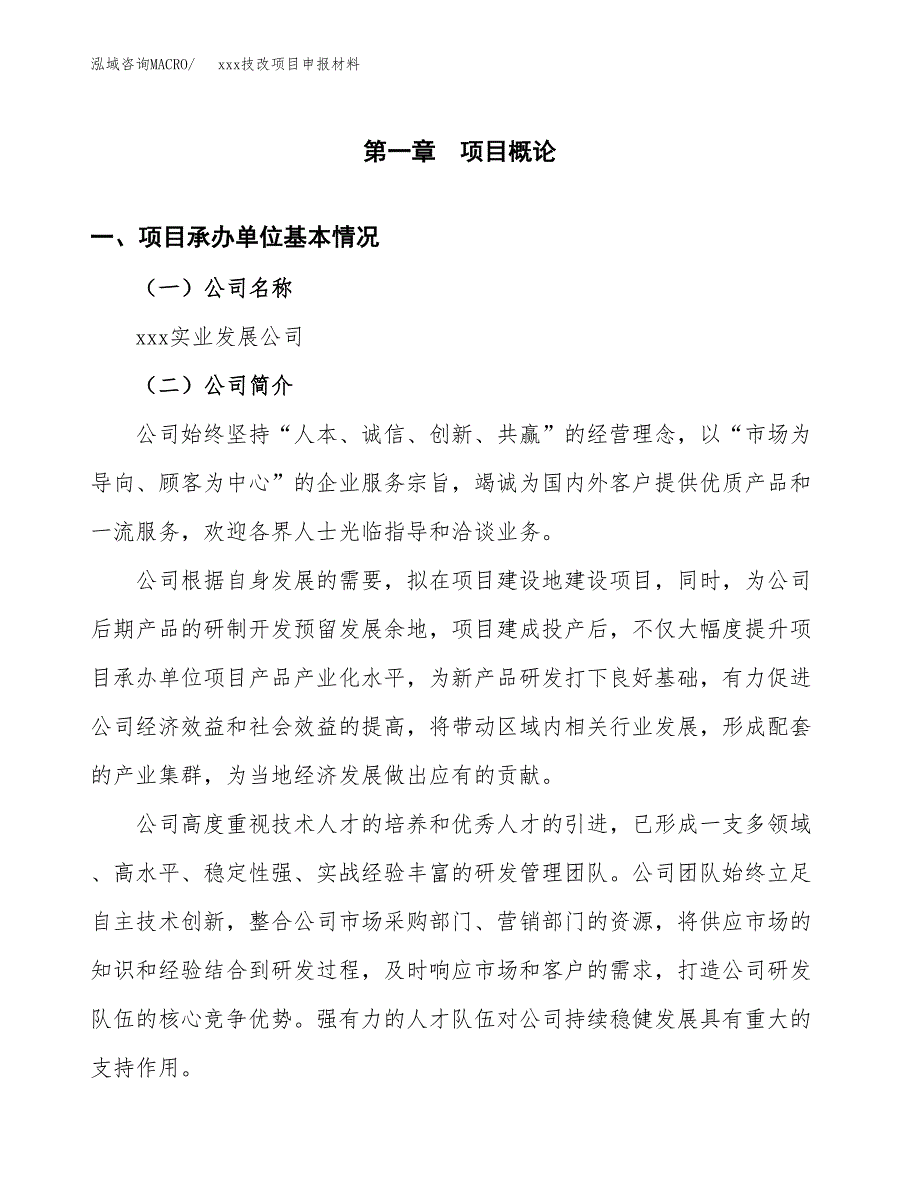 泓域咨询MACRO/　xxx技改项目申报材料

第一章　项目概论

一、项目承办单位基本情况

（一）公司名称

xxx实业发展公司

（二）公司简介

公司始终坚持“人本、诚信、创新、共赢”的经营理念，以“市场为导向、顾客为中心”的企业服务宗旨，竭诚为国内外客户提供优质产品和一流服务，欢迎各界人士光临指导和洽谈业务。

公司根据自身发展的需要，拟在项目建设地建设项目，同时，为公司后期产品的研制开发预留发展余地，项目建成投产后，不仅大幅度提升项目承办单位项目产品产业化水平，为新产品研发打下良好基础，有力促进公司经济效益和社会效益的提高，将带动区域内相关行业发展，形成配套的产业集群，为当地经济发展做出应有的贡献。

公司高度重视技术人才的培养和优秀人才的引进，已形成一支多领域、高水平、稳定性强、实战经验丰富的研发管理团队。公司团队始终立足自主技术创新，整合公司市场采购部门、营销部门的资源，将供应市场的知识和经验结合到研发过程，及时响应市场和客户的需求，打造公司研发队伍的核心竞争优势。强有力的人才队伍对公司持续稳健发展具有重大的支持作用。